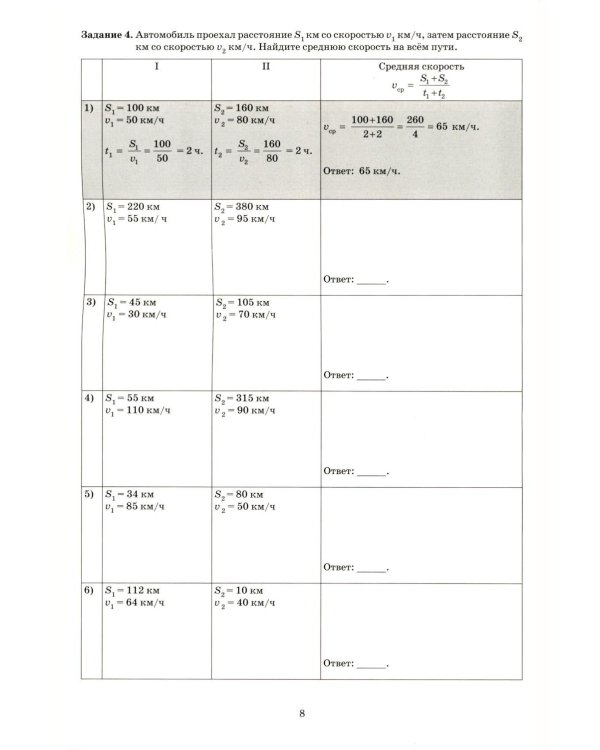 Задание 4. Автомобиль проехал расстояние $S_1$ км со скоростью $v_1$ км/ч, затем расстояние $S_2$ км со скоростью $v_2$ км/ч. Найдите среднюю скорость на всём пути.

|  | I | II | Средняя скорость $v_{ср} = \frac{S_1+S_2}{t_1+t_2}$ |
|---|---|---|---|
| 1) | $S_1 = 100$ км $v_1 = 50$ км/ч $t_1 = \frac{S_1}{v_1} = \frac{100}{50} = 2$ ч. | $S_2 = 160$ км $v_2 = 80$ км/ч $t_2 = \frac{S_2}{v_2} = \frac{160}{80} = 2$ ч. | $v_{ср} = \frac{100+160}{2+2} = \frac{260}{4} = 65$ км/ч. Ответ: 65 км/ч. |
| 2) | $S_1 = 220$ км $v_1 = 55$ км/ ч | $S_2 = 380$ км $v_2 = 95$ км/ч | Ответ: ____. |
| 3) | $S_1 = 45$ км $v_1 = 30$ км/ч | $S_2 = 105$ км $v_2 = 70$ км/ч | Ответ: ____. |
| 4) | $S_1 = 55$ км $v_1 = 110$ км/ч | $S_2 = 315$ км $v_2 = 90$ км/ч | Ответ: ____. |
| 5) | $S_1 = 34$ км $v_1 = 85$ км/ч | $S_2 = 80$ км $v_2 = 50$ км/ч | Ответ: ____. |
| 6) | $S_1 = 112$ км $v_1 = 64$ км/ч | $S_2 = 10$ км $v_2 = 40$ км/ч | Ответ: ____. |

8